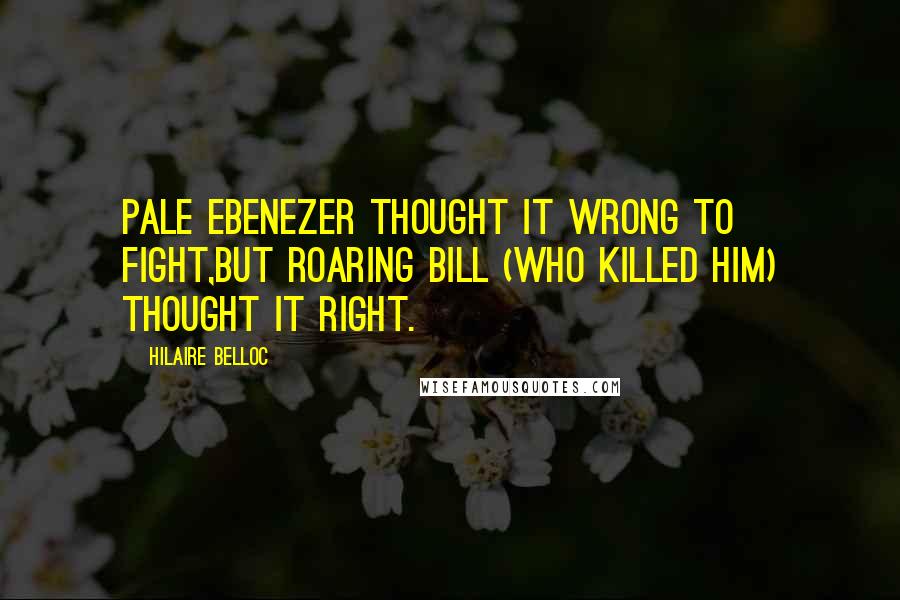 PALE EBENEZER THOUGHT IT WRONG TO FIGHT,BUT ROARING BILL (WHO KILLED HIM) THOUGHT IT RIGHT.

HILAIRE BELLOC

WISEFAMOUSQUOTES.COM